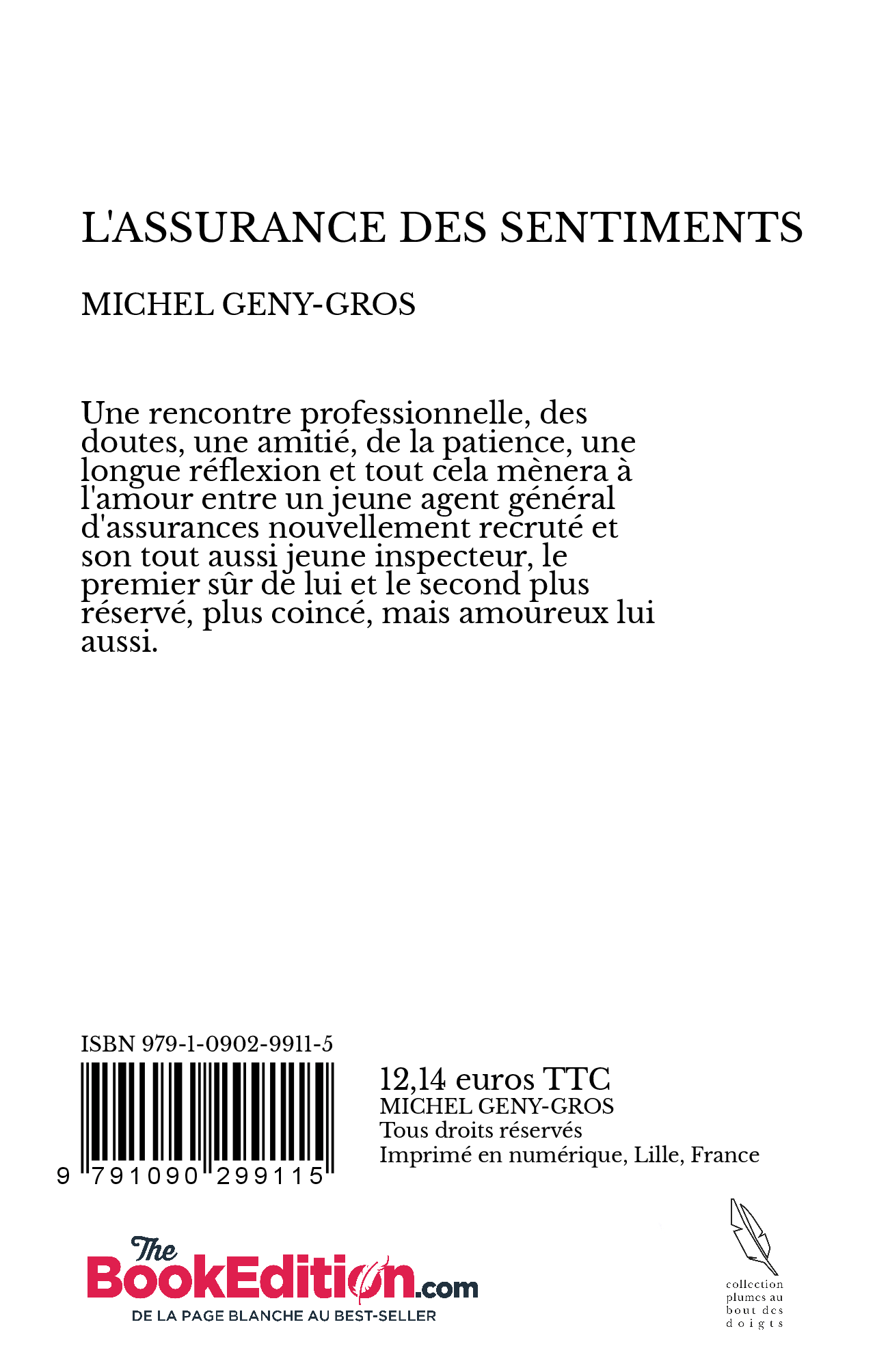 L'ASSURANCE DES SENTIMENTS

MICHEL GENY-GROS

Une rencontre professionnelle, des doutes, une amitié, de la patience, une longue réflexion et tout cela mènera à l'amour entre un jeune agent général d'assurances nouvellement recruté et son tout aussi jeune inspecteur, le premier sûr de lui et le second plus réservé, plus coincé, mais amoureux lui aussi.

ISBN 979-1-0902-9911-5

9 791090 299115

12,14 euros TTC
MICHEL GENY-GROS
Tous droits réservés
Imprimé en numérique, Lille, France

The BookEdition.com
DE LA PAGE BLANCHE AU BEST-SELLER

collection plumes au bout des doigts